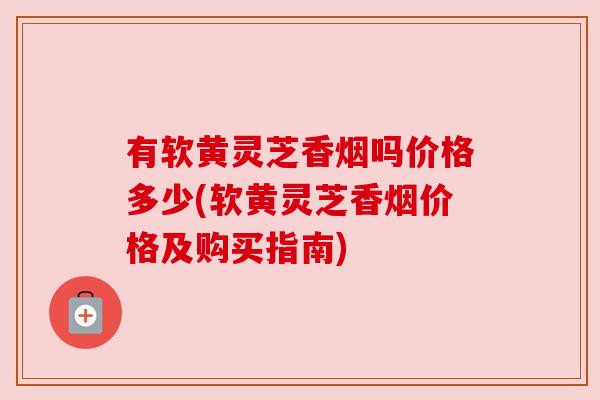 有软黄灵芝香烟吗价格多少(软黄灵芝香烟价格及购买指南)